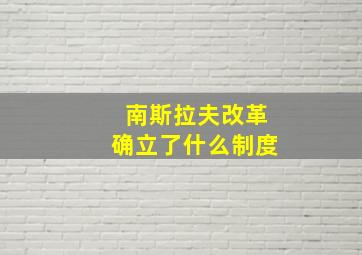 南斯拉夫改革
确立了什么制度